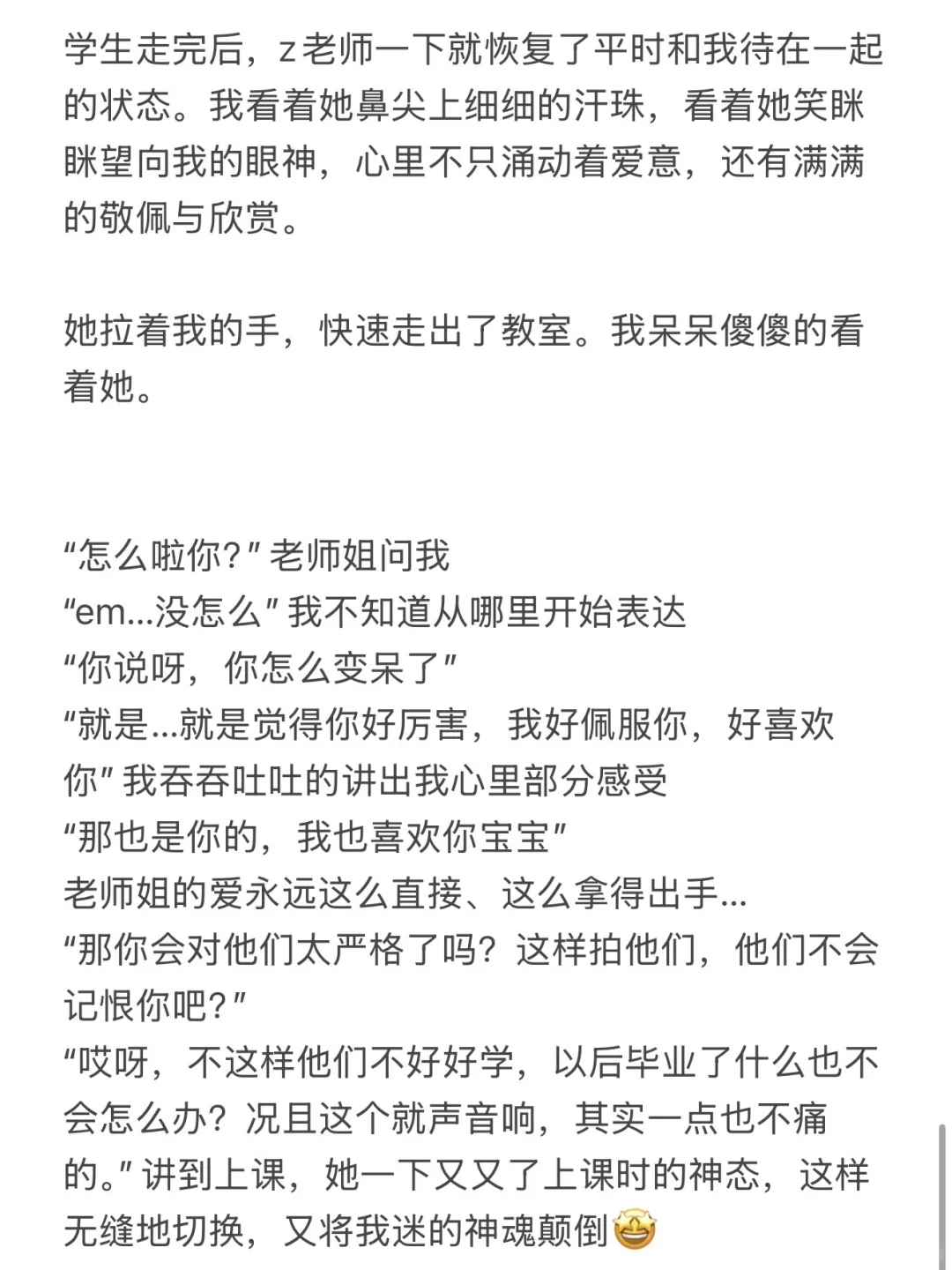 学生走完后，z老师一下就恢复了平时和我待在一起的状态。我看着她鼻尖上细细的汗珠，看着她笑眯眯望向我的眼神，心里不只涌动着爱意，还有满满的敬佩与欣赏。

她拉着我的手，快速走出了教室。我呆呆傻傻的看着她。

“怎么啦你？”老师姐问我
“em...没怎么”我不知道从哪里开始表达
“你说呀，你怎么变呆了”
“就是...就是觉得你好厉害，我好佩服你，好喜欢你”我吞吞吐吐的讲出我心里部分感受
“那也是你的，我也喜欢你宝宝”
老师姐的爱永远这么直接、这么拿得出手...
“那你会对他们太严格了吗？这样拍他们，他们不会记恨你吧？”
“哎呀，不这样他们不好好学，以后毕业了什么也不会怎么办？况且这个就声音响，其实一点也不痛的。”讲到上课，她一下又又了上课时的神态，这样无缝地切换，又将我迷的神魂颠倒🤩